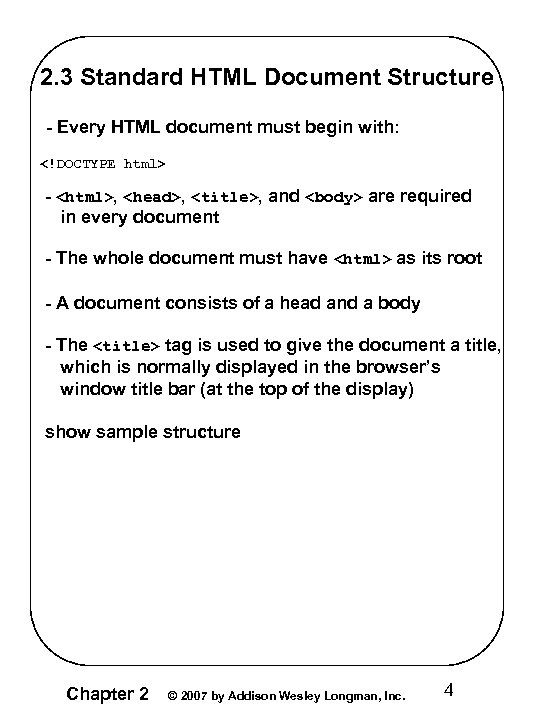 2.3 Standard HTML Document Structure

- Every HTML document must begin with:

<!DOCTYPE html>

- <html>, <head>, <title>, and <body> are required in every document

- The whole document must have <html> as its root

- A document consists of a head and a body

- The <title> tag is used to give the document a title, which is normally displayed in the browser's window title bar (at the top of the display)

show sample structure

Chapter 2 © 2007 by Addison Wesley Longman, Inc. 4